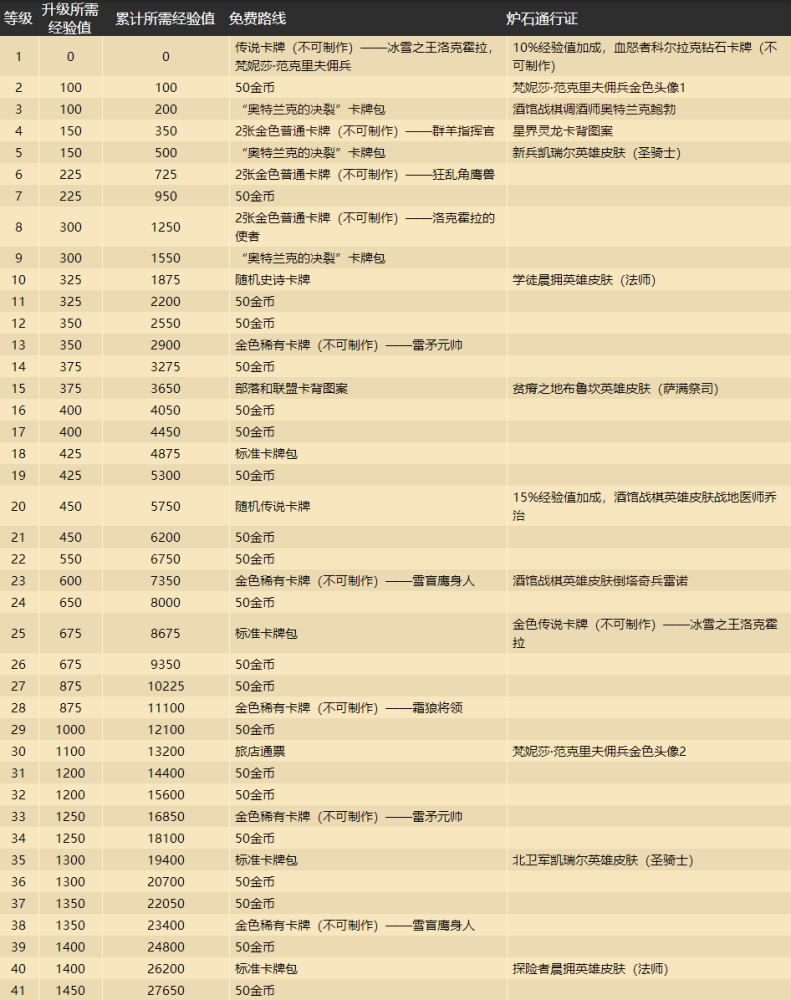 | 等级 | 升级所需经验值 | 累计所需经验值 | 免费路线 | 炉石通行证 |
|---|---|---|---|---|
| 1 | 0 | 0 | 传说卡牌（不可制作）——冰雪之王洛克霍拉，梵妮莎·范克里夫佣兵 | 10%经验值加成，血怒者科尔拉克钻石卡牌（不可制作） |
| 2 | 100 | 100 | 50金币 | 梵妮莎·范克里夫佣兵金色头像1 |
| 3 | 100 | 200 | “奥特兰克的决裂”卡牌包 | 酒馆战棋调酒师奥特兰克鲍勃 |
| 4 | 150 | 350 | 2张金色普通卡牌（不可制作）——群羊指挥官 | 星界灵龙卡背图案 |
| 5 | 150 | 500 | “奥特兰克的决裂”卡牌包 | 新兵凯瑞尔英雄皮肤（圣骑士） |
| 6 | 225 | 725 | 2张金色普通卡牌（不可制作）——狂乱角鹰兽 | |
| 7 | 225 | 950 | 50金币 | |
| 8 | 300 | 1250 | 2张金色普通卡牌（不可制作）——洛克霍拉的使者 | |
| 9 | 300 | 1550 | “奥特兰克的决裂”卡牌包 | |
| 10 | 325 | 1875 | 随机史诗卡牌 | 学徒晨拥英雄皮肤（法师） |
| 11 | 325 | 2200 | 50金币 | |
| 12 | 350 | 2550 | 50金币 | |
| 13 | 350 | 2900 | 金色稀有卡牌（不可制作）——雷矛元帅 | |
| 14 | 375 | 3275 | 50金币 | |
| 15 | 375 | 3650 | 部落和联盟卡背图案 | 贫瘠之地布鲁坎英雄皮肤（萨满祭司） |
| 16 | 400 | 4050 | 50金币 | |
| 17 | 400 | 4450 | 50金币 | |
| 18 | 425 | 4875 | 标准卡牌包 | |
| 19 | 425 | 5300 | 50金币 | |
| 20 | 450 | 5750 | 随机传说卡牌 | 15%经验值加成，酒馆战棋英雄皮肤战地医师乔治 |
| 21 | 450 | 6200 | 50金币 | |
| 22 | 550 | 6750 | 50金币 | |
| 23 | 600 | 7350 | 金色稀有卡牌（不可制作）——雪盲鹰身人 | 酒馆战棋英雄皮肤倒塔奇兵雷诺 |
| 24 | 650 | 8000 | 50金币 | |
| 25 | 675 | 8675 | 标准卡牌包 | 金色传说卡牌（不可制作）——冰雪之王洛克霍拉 |
| 26 | 675 | 9350 | 50金币 | |
| 27 | 875 | 10225 | 50金币 | |
| 28 | 875 | 11100 | 金色稀有卡牌（不可制作）——霜狼将领 | |
| 29 | 1000 | 12100 | 50金币 | |
| 30 | 1100 | 13200 | 旅店通票 | 梵妮莎·范克里夫佣兵金色头像2 |
| 31 | 1200 | 14400 | 50金币 | |
| 32 | 1200 | 15600 | 50金币 | |
| 33 | 1250 | 16850 | 金色稀有卡牌（不可制作）——雷矛元帅 | |
| 34 | 1250 | 18100 | 50金币 | |
| 35 | 1300 | 19400 | 标准卡牌包 | 北卫军凯瑞尔英雄皮肤（圣骑士） |
| 36 | 1300 | 20700 | 50金币 | |
| 37 | 1350 | 22050 | 50金币 | |
| 38 | 1350 | 23400 | 金色稀有卡牌（不可制作）——雪盲鹰身人 | |
| 39 | 1400 | 24800 | 50金币 | |
| 40 | 1400 | 26200 | 标准卡牌包 | 探险者晨拥英雄皮肤（法师） |
| 41 | 1450 | 27650 | 50金币 | |